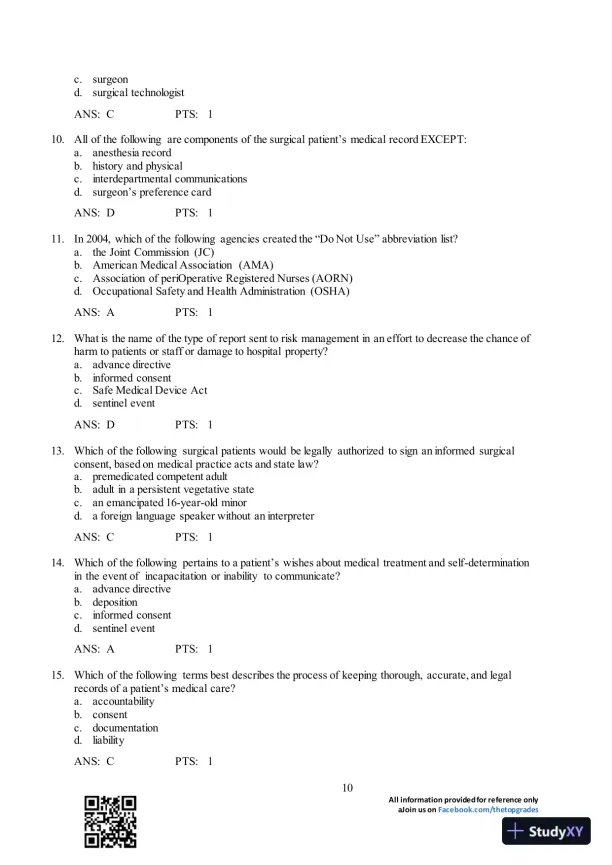 c. surgeon
d. surgical technologist

ANS: C PTS: 1

10. All of the following are components of the surgical patient's medical record EXCEPT:
a. anesthesia record
b. history and physical
c. interdepartmental communications
d. surgeon's preference card

ANS: D PTS: 1

11. In 2004, which of the following agencies created the "Do Not Use" abbreviation list?
a. the Joint Commission (JC)
b. American Medical Association (AMA)
c. Association of periOperative Registered Nurses (AORN)
d. Occupational Safety and Health Administration (OSHA)

ANS: A PTS: 1

12. What is the name of the type of report sent to risk management in an effort to decrease the chance of harm to patients or staff or damage to hospital property?
a. advance directive
b. informed consent
c. Safe Medical Device Act
d. sentinel event

ANS: D PTS: 1

13. Which of the following surgical patients would be legally authorized to sign an informed surgical consent, based on medical practice acts and state law?
a. premedicated competent adult
b. adult in a persistent vegetative state
c. an emancipated 16-year-old minor
d. a foreign language speaker without an interpreter

ANS: C PTS: 1

14. Which of the following pertains to a patient's wishes about medical treatment and self-determination in the event of incapacitation or inability to communicate?
a. advance directive
b. deposition
c. informed consent
d. sentinel event

ANS: A PTS: 1

15. Which of the following terms best describes the process of keeping thorough, accurate, and legal records of a patient's medical care?
a. accountability
b. consent
c. documentation
d. liability

ANS: C PTS: 1

10

All information provided for reference only
aJoin us on Facebook.com/thetopgrades

StudyXY